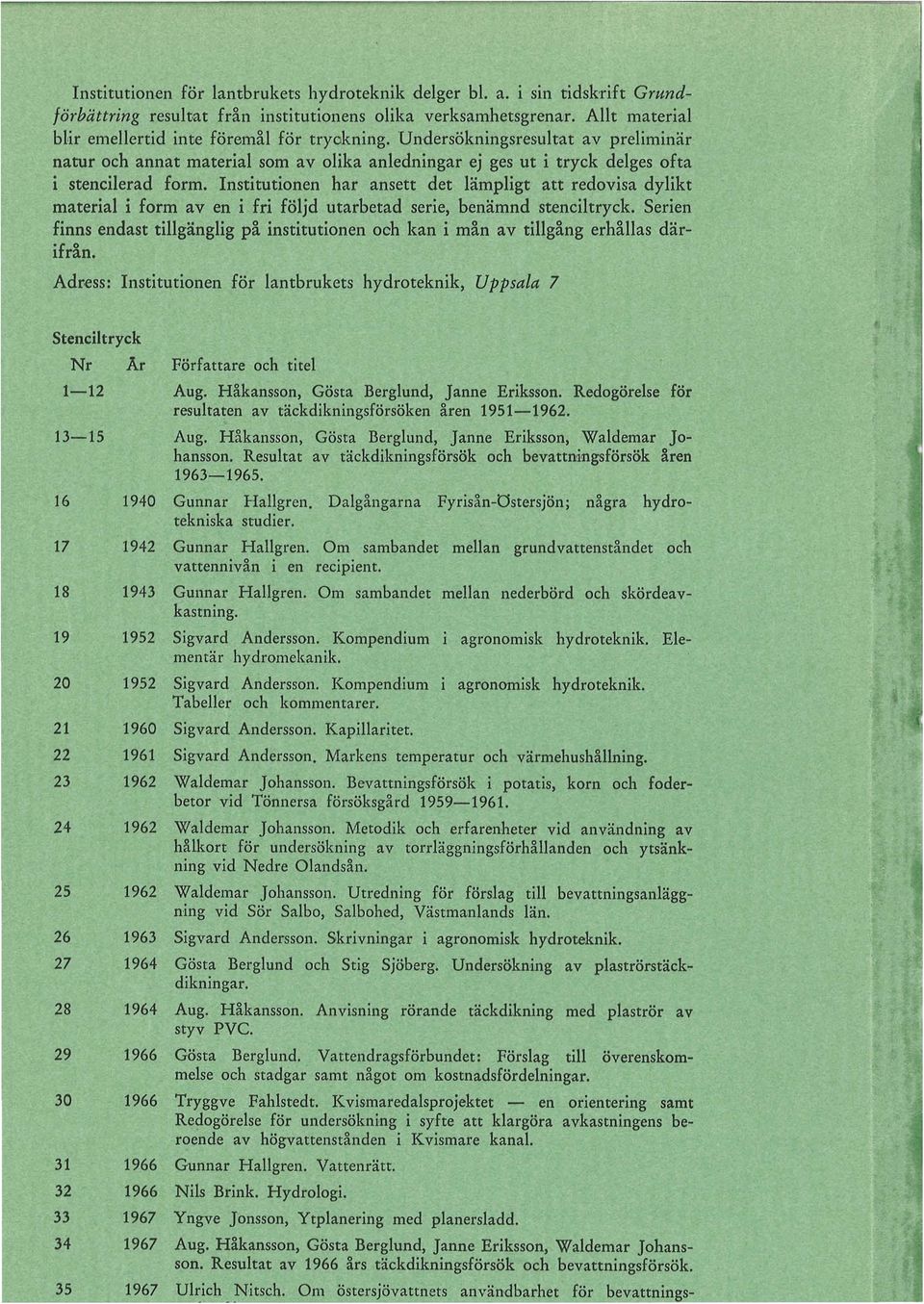 Institutionen för lantbrukets hydroteknik delger bl. a. i sin tidskrift Grundförbättring resultat från institutionens olika verksamhetsgrenar. Allt material blir emellertid inte föremål för tryckning. Undersökningsresultat av preliminär natur och annat material som av olika anledningar ej ges ut i tryck delges ofta i stencilerad form. Institutionen har ansett det lämpligt att redovisa dylikt material i form av en i fri följd utarbetad serie, benämnd stenciltryck. Serien finns endast tillgänglig på institutionen och kan i mån av tillgång erhållas därifrån.

Adress: Institutionen för lantbrukets hydroteknik, Uppsala 7

Stenciltryck

| Nr | År | Författare och titel |
|---|---|---|
| 1—12 | | Aug. Håkansson, Gösta Berglund, Janne Eriksson. Redogörelse för resultaten av täckdikningsförsöken åren 1951—1962. |
| 13—15 | | Aug. Håkansson, Gösta Berglund, Janne Eriksson, Waldemar Johansson. Resultat av täckdikningsförsök och bevattningsförsök åren 1963—1965. |
| 16 | 1940 | Gunnar Hallgren. Dalgångarna Fyrisån-Östersjön; några hydrotekniska studier. |
| 17 | 1942 | Gunnar Hallgren. Om sambandet mellan grundvattenståndet och vattennivån i en recipient. |
| 18 | 1943 | Gunnar Hallgren. Om sambandet mellan nederbörd och skördeavkastning. |
| 19 | 1952 | Sigvard Andersson. Kompendium i agronomisk hydroteknik. Elementär hydromekanik. |
| 20 | 1952 | Sigvard Andersson. Kompendium i agronomisk hydroteknik. Tabeller och kommentarer. |
| 21 | 1960 | Sigvard Andersson. Kapillaritet. |
| 22 | 1961 | Sigvard Andersson. Markens temperatur och värmehushållning. |
| 23 | 1962 | Waldemar Johansson. Bevattningsförsök i potatis, korn och foderbetor vid Tönnersa försöksgård 1959—1961. |
| 24 | 1962 | Waldemar Johansson. Metodik och erfarenheter vid användning av hålkort för undersökning av torrläggningsförhållanden och ytsänkning vid Nedre Olandsån. |
| 25 | 1962 | Waldemar Johansson. Utredning för förslag till bevattningsanläggning vid Sör Salbo, Salbohed, Västmanlands län. |
| 26 | 1963 | Sigvard Andersson. Skrivningar i agronomisk hydroteknik. |
| 27 | 1964 | Gösta Berglund och Stig Sjöberg. Undersökning av plaströrstäckdikningar. |
| 28 | 1964 | Aug. Håkansson. Anvisning rörande täckdikning med plaströr av styv PVC. |
| 29 | 1966 | Gösta Berglund. Vattendragsförbundet: Förslag till överenskommelse och stadgar samt något om kostnadsfördelningar. |
| 30 | 1966 | Tryggve Fahlstedt. Kvismaredalsprojektet — en orientering samt Redogörelse för undersökning i syfte att klargöra avkastningens beroende av högvattenstånden i Kvismare kanal. |
| 31 | 1966 | Gunnar Hallgren. Vattenrätt. |
| 32 | 1966 | Nils Brink. Hydrologi. |
| 33 | 1967 | Yngve Jonsson, Ytplanering med planersladd. |
| 34 | 1967 | Aug. Håkansson, Gösta Berglund, Janne Eriksson, Waldemar Johansson. Resultat av 1966 års täckdikningsförsök och bevattningsförsök. |
| 35 | 1967 | Ulrich Nitsch. Om östersjövattnets användbarhet för bevattnings- |